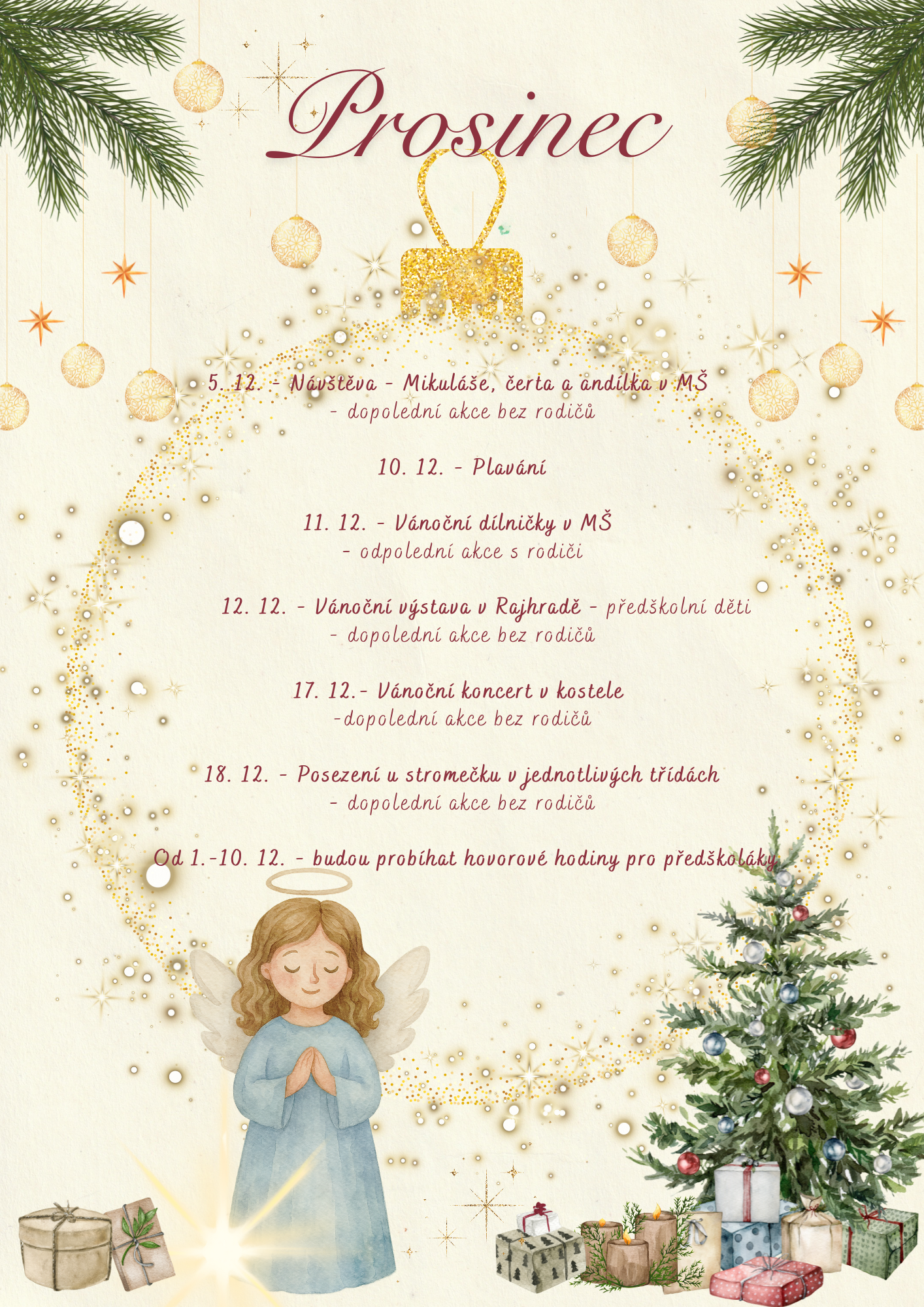 Prosinec

5. 12. - Návštěva - Mikuláše, čerta a andílka v MŠ
- dopolední akce bez rodičů

10. 12. - Plavání

11. 12. - Vánoční dílničky v MŠ
- odpolední akce s rodiči

12. 12. - Vánoční výstava v Rajhradě - předškolní děti
- dopolední akce bez rodičů

17. 12.- Vánoční koncert v kostele
-dopolední akce bez rodičů

18. 12. - Posezení u stromečku v jednotlivých třídách
- dopolední akce bez rodičů

Od 1.-10. 12. - budou probíhat hovorové hodiny pro předškoláky